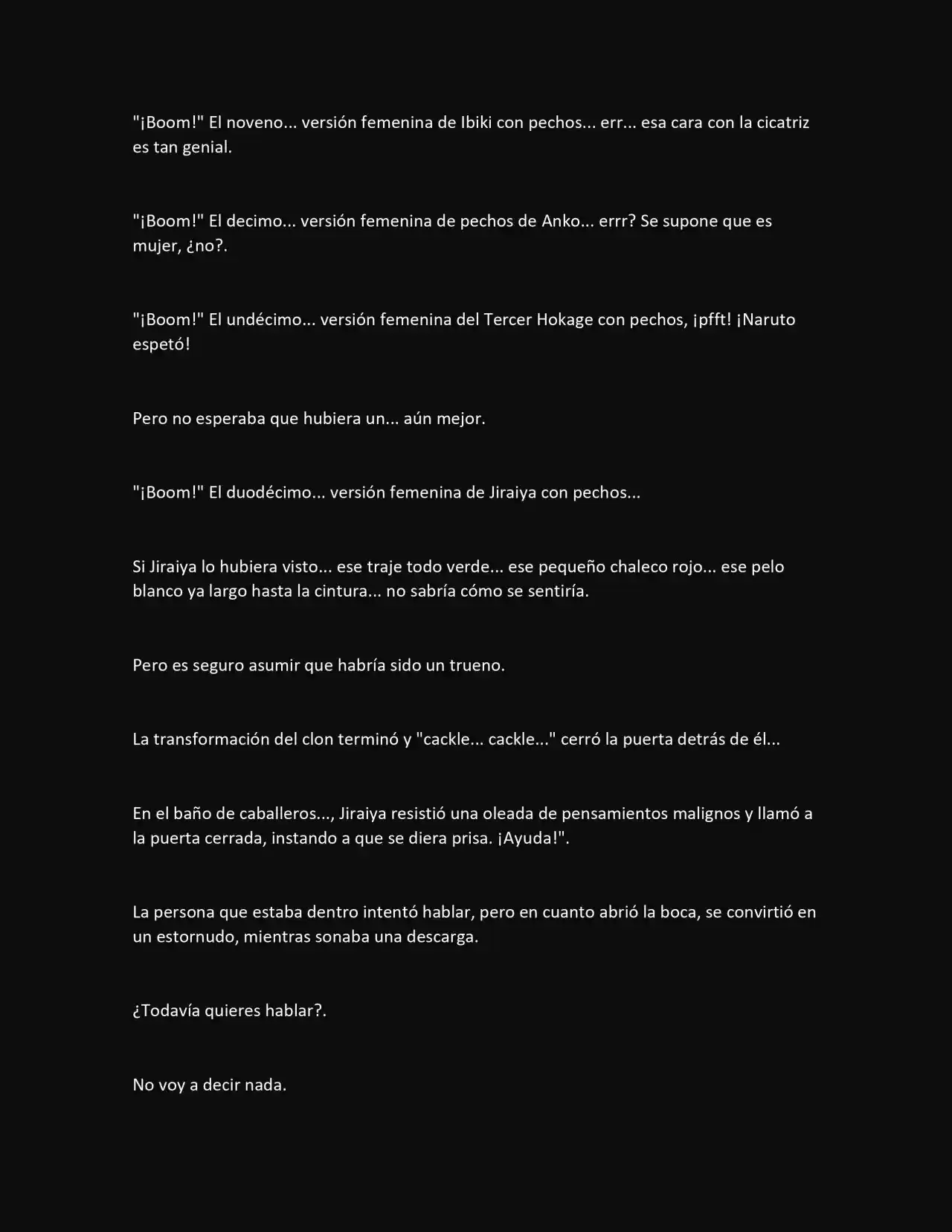 "¡Boom!" El noveno... versión femenina de Ibiki con pechos... err... esa cara con la cicatriz es tan genial.

"¡Boom!" El decimo... versión femenina de pechos de Anko... errr? Se supone que es mujer, ¿no?.

"¡Boom!" El undécimo... versión femenina del Tercer Hokage con pechos, ¡pfft! ¡Naruto espetó!

Pero no esperaba que hubiera un... aún mejor.

"¡Boom!" El duodécimo... versión femenina de Jiraiya con pechos...

Si Jiraiya lo hubiera visto... ese traje todo verde... ese pequeño chaleco rojo... ese pelo blanco ya largo hasta la cintura... no sabría cómo se sentiría.

Pero es seguro asumir que habría sido un trueno.

La transformación del clon terminó y "cackle... cackle..." cerró la puerta detrás de él...

En el baño de caballeros..., Jiraiya resistió una oleada de pensamientos malignos y llamó a la puerta cerrada, instando a que se diera prisa. ¡Ayuda!".

La persona que estaba dentro intentó hablar, pero en cuanto abrió la boca, se convirtió en un estornudo, mientras sonaba una descarga.

¿Todavía quieres hablar?.

No voy a decir nada.